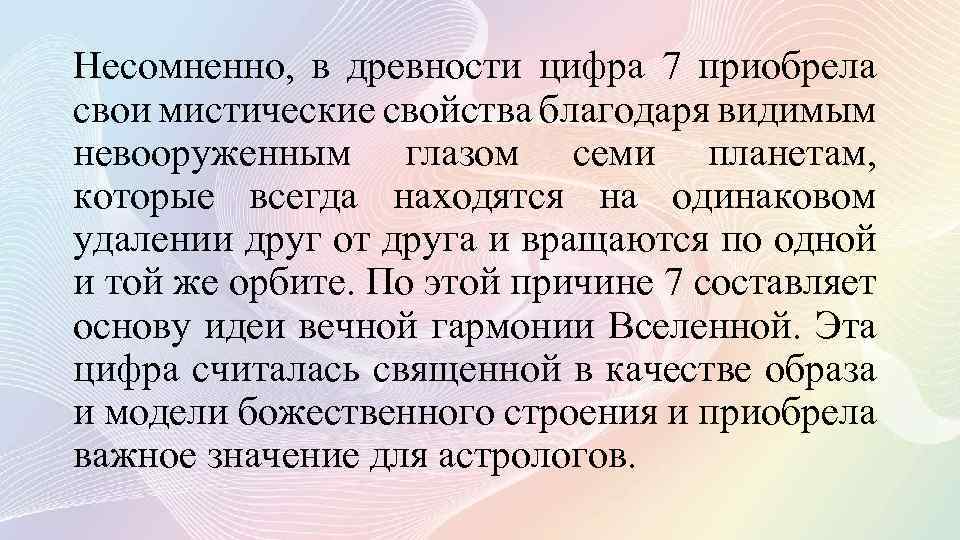 Несомненно, в древности цифра 7 приобрела свои мистические свойства благодаря видимым невооруженным глазом семи планетам, которые всегда находятся на одинаковом удалении друг от друга и вращаются по одной и той же орбите. По этой причине 7 составляет основу идеи вечной гармонии Вселенной. Эта цифра считалась священной в качестве образа и модели божественного строения и приобрела важное значение для астрологов.